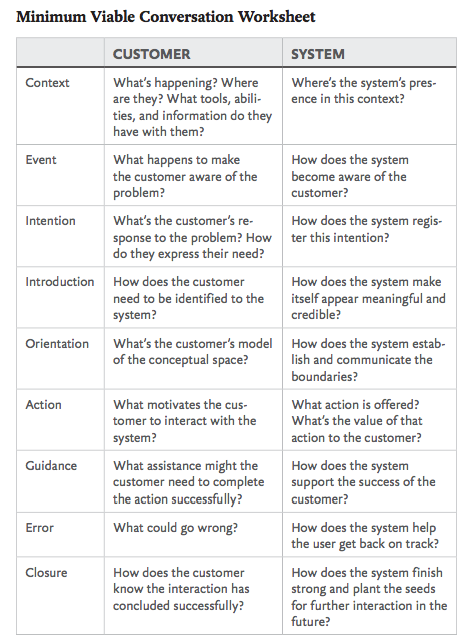 **Minimum Viable Conversation Worksheet**

| | CUSTOMER | SYSTEM |
|---|---|---|
| Context | What's happening? Where are they? What tools, abilities, and information do they have with them? | Where's the system's presence in this context? |
| Event | What happens to make the customer aware of the problem? | How does the system become aware of the customer? |
| Intention | What's the customer's response to the problem? How do they express their need? | How does the system register this intention? |
| Introduction | How does the customer need to be identified to the system? | How does the system make itself appear meaningful and credible? |
| Orientation | What's the customer's model of the conceptual space? | How does the system establish and communicate the boundaries? |
| Action | What motivates the customer to interact with the system? | What action is offered? What's the value of that action to the customer? |
| Guidance | What assistance might the customer need to complete the action successfully? | How does the system support the success of the customer? |
| Error | What could go wrong? | How does the system help the user get back on track? |
| Closure | How does the customer know the interaction has concluded successfully? | How does the system finish strong and plant the seeds for further interaction in the future? |